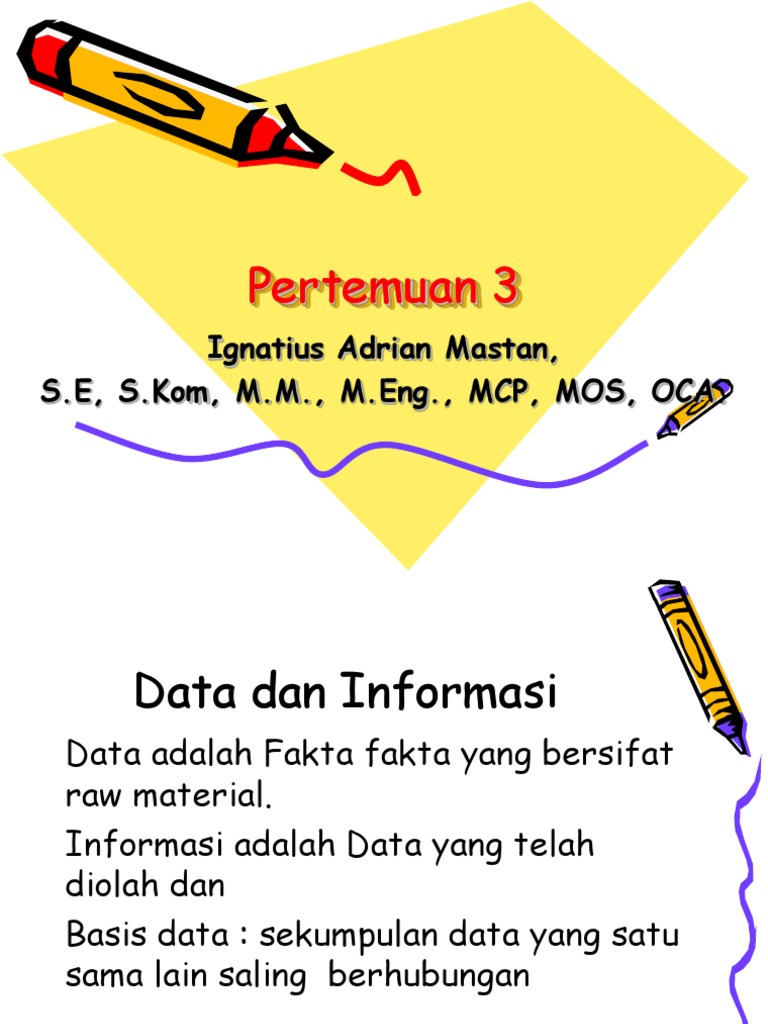 Pertemuan 3

Ignatius Adrian Mastan,
S.E, S.Kom, M.M., M.Eng., MCP, MOS, OCA

Data dan Informasi

Data adalah Fakta fakta yang bersifat raw material.

Informasi adalah Data yang telah diolah dan

Basis data : sekumpulan data yang satu sama lain saling berhubungan